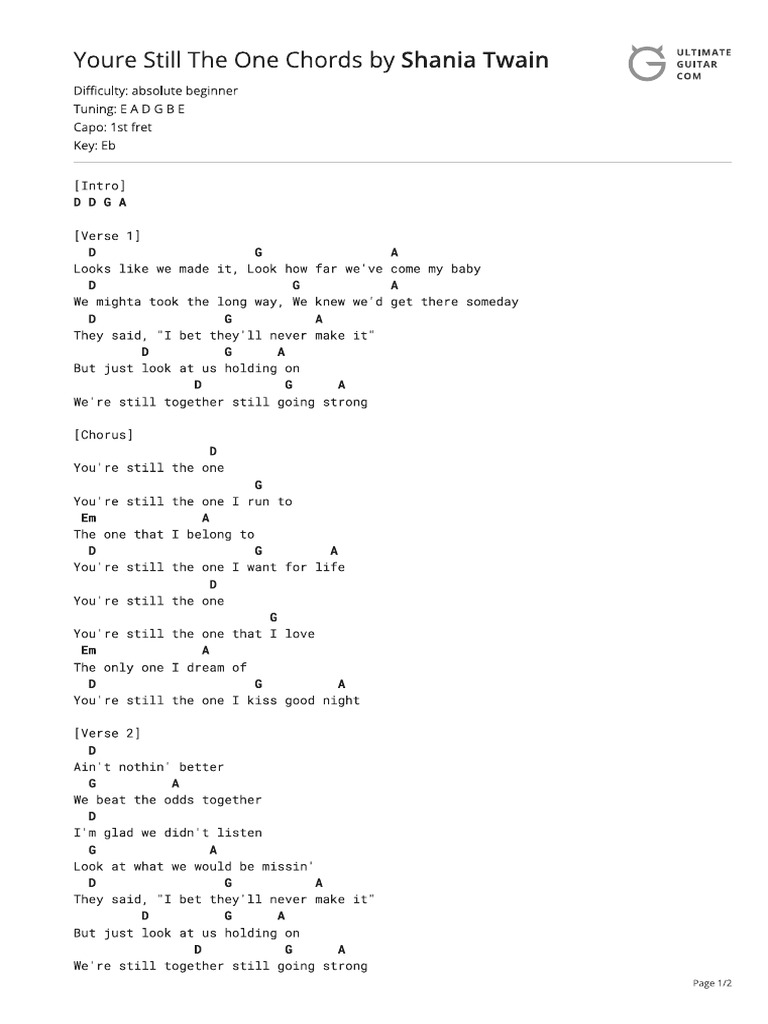 Youre Still The One Chords by Shania Twain

ULTIMATE GUITAR COM

Difficulty: absolute beginner
Tuning: E A D G B E
Capo: 1st fret
Key: Eb

[Intro]
D D G A

[Verse 1]
D G A
Looks like we made it, Look how far we've come my baby
D G A
We mighta took the long way, We knew we'd get there someday
D G A
They said, "I bet they'll never make it"
D G A
But just look at us holding on
D G A
We're still together still going strong

[Chorus]
D
You're still the one
G
You're still the one I run to
Em A
The one that I belong to
D G A
You're still the one I want for life
D
You're still the one
G
You're still the one that I love
Em A
The only one I dream of
D G A
You're still the one I kiss good night

[Verse 2]
D
Ain't nothin' better
G A
We beat the odds together
D
I'm glad we didn't listen
G A
Look at what we would be missin'
D G A
They said, "I bet they'll never make it"
D G A
But just look at us holding on
D G A
We're still together still going strong

Page 1/2